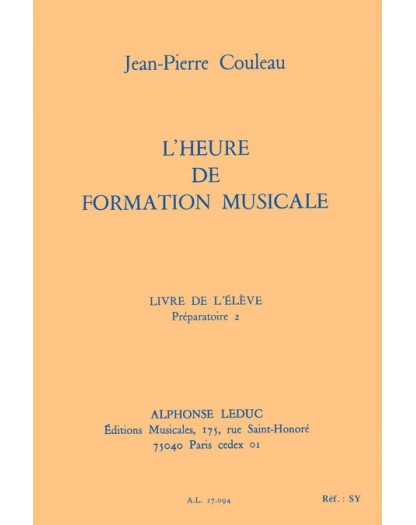 Jean-Pierre Couleau

L'HEURE
DE
FORMATION MUSICALE

LIVRE DE L'ÉLÈVE
Préparatoire 2

ALPHONSE LEDUC
Éditions Musicales, 175, rue Saint-Honoré
75040 Paris cedex 01

A.L. 27.094

Réf. : SY